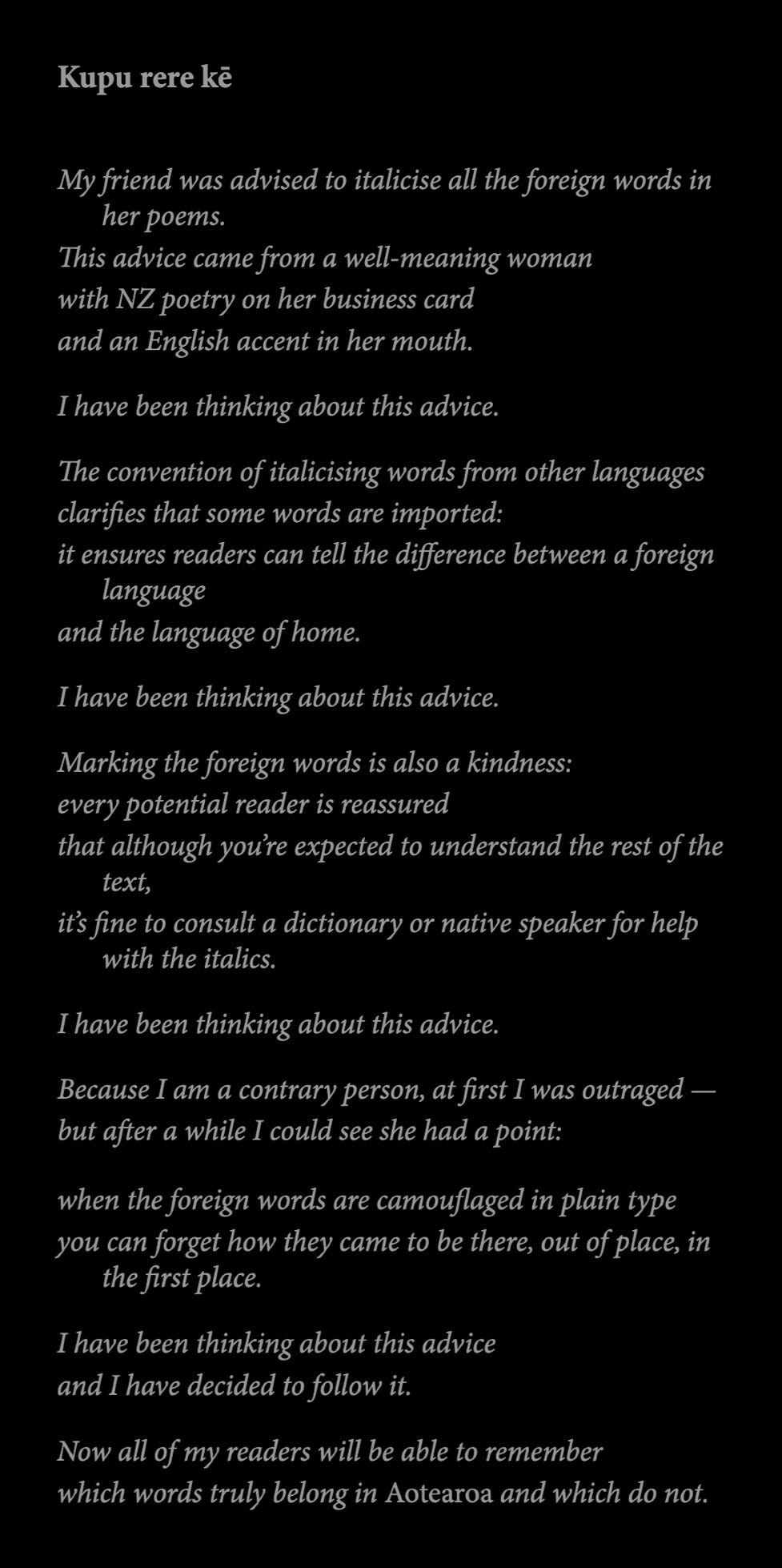 Kupu rere kē

My friend was advised to italicise all the foreign words in her poems.
This advice came from a well-meaning woman
with NZ poetry on her business card
and an English accent in her mouth.

I have been thinking about this advice.

The convention of italicising words from other languages
clarifies that some words are imported:
it ensures readers can tell the difference between a foreign language
and the language of home.

I have been thinking about this advice.

Marking the foreign words is also a kindness:
every potential reader is reassured
that although you're expected to understand the rest of the text,
it's fine to consult a dictionary or native speaker for help with the italics.

I have been thinking about this advice.

Because I am a contrary person, at first I was outraged —
but after a while I could see she had a point:

when the foreign words are camouflaged in plain type
you can forget how they came to be there, out of place, in the first place.

I have been thinking about this advice
and I have decided to follow it.

Now all of my readers will be able to remember
which words truly belong in Aotearoa and which do not.